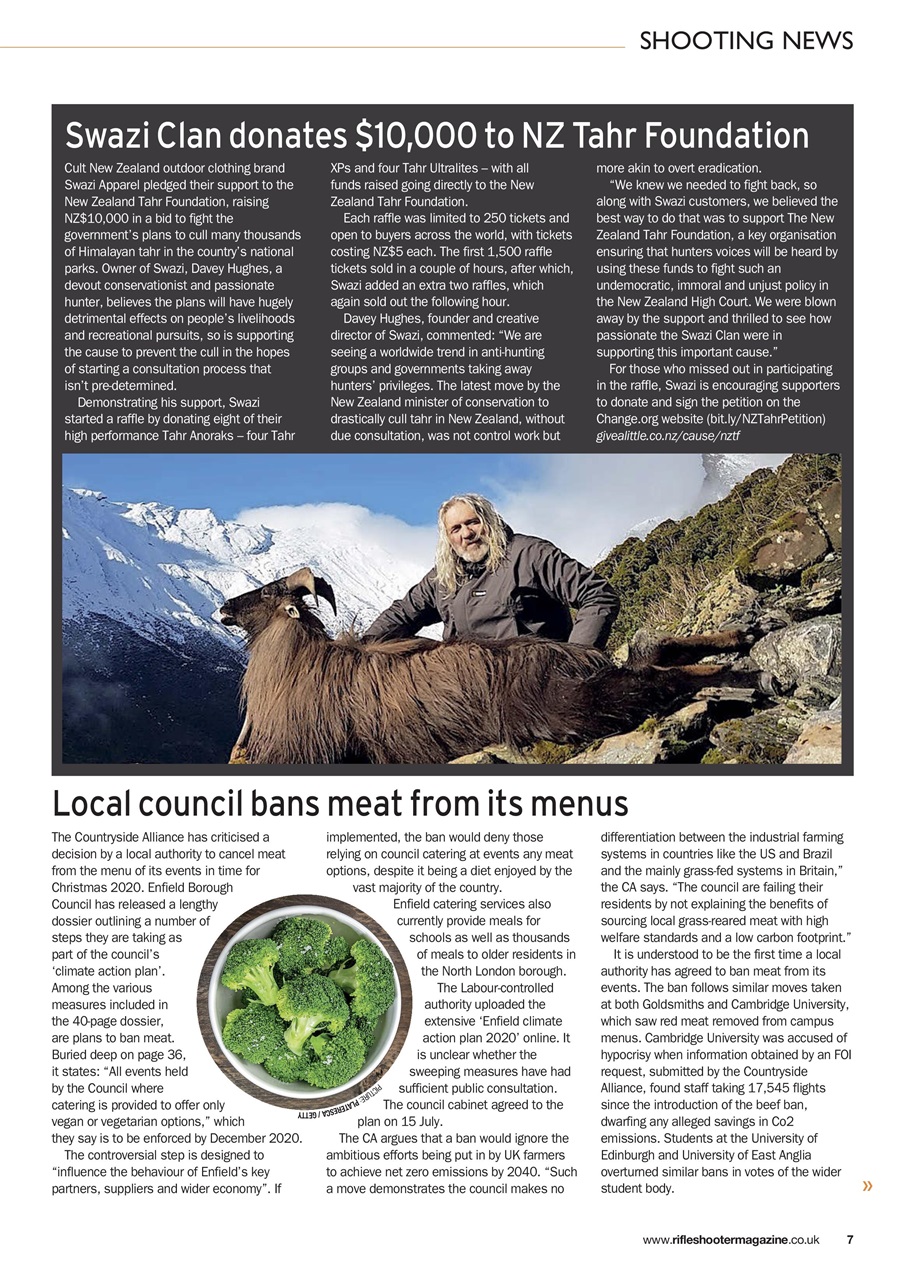 SHOOTING NEWS

Swazi Clan donates $10,000 to NZ Tahr Foundation

Cult New Zealand outdoor clothing brand Swazi Apparel pledged their support to the New Zealand Tahr Foundation, raising NZ$10,000 in a bid to fight the government's plans to cull many thousands of Himalayan tahr in the country's national parks. Owner of Swazi, Davey Hughes, a devout conservationist and passionate hunter, believes the plans will have hugely detrimental effects on people's livelihoods and recreational pursuits, so is supporting the cause to prevent the cull in the hopes of starting a consultation process that isn't pre-determined.

Demonstrating his support, Swazi started a raffle by donating eight of their high performance Tahr Anoraks – four Tahr XPs and four Tahr Ultralites – with all funds raised going directly to the New Zealand Tahr Foundation.

Each raffle was limited to 250 tickets and open to buyers across the world, with tickets costing NZ$5 each. The first 1,500 raffle tickets sold in a couple of hours, after which, Swazi added an extra two raffles, which again sold out the following hour.

Davey Hughes, founder and creative director of Swazi, commented: "We are seeing a worldwide trend in anti-hunting groups and governments taking away hunters' privileges. The latest move by the New Zealand minister of conservation to drastically cull tahr in New Zealand, without due consultation, was not control work but more akin to overt eradication.

"We knew we needed to fight back, so along with Swazi customers, we believed the best way to do that was to support The New Zealand Tahr Foundation, a key organisation ensuring that hunters voices will be heard by using these funds to fight such an undemocratic, immoral and unjust policy in the New Zealand High Court. We were blown away by the support and thrilled to see how passionate the Swazi Clan were in supporting this important cause."

For those who missed out in participating in the raffle, Swazi is encouraging supporters to donate and sign the petition on the Change.org website (bit.ly/NZTahrPetition) givealittle.co.nz/cause/nztf

Local council bans meat from its menus

The Countryside Alliance has criticised a decision by a local authority to cancel meat from the menu of its events in time for Christmas 2020. Enfield Borough Council has released a lengthy dossier outlining a number of steps they are taking as part of the council's 'climate action plan'. Among the various measures included in the 40-page dossier, are plans to ban meat. Buried deep on page 36, it states: "All events held by the Council where catering is provided to offer only vegan or vegetarian options," which they say is to be enforced by December 2020.

The controversial step is designed to "influence the behaviour of Enfield's key partners, suppliers and wider economy". If implemented, the ban would deny those relying on council catering at events any meat options, despite it being a diet enjoyed by the vast majority of the country.

Enfield catering services also currently provide meals for schools as well as thousands of meals to older residents in the North London borough.

The Labour-controlled authority uploaded the extensive 'Enfield climate action plan 2020' online. It is unclear whether the sweeping measures have had sufficient public consultation. The council cabinet agreed to the plan on 15 July.

The CA argues that a ban would ignore the ambitious efforts being put in by UK farmers to achieve net zero emissions by 2040. "Such a move demonstrates the council makes no differentiation between the industrial farming systems in countries like the US and Brazil and the mainly grass-fed systems in Britain," the CA says. "The council are failing their residents by not explaining the benefits of sourcing local grass-reared meat with high welfare standards and a low carbon footprint."

It is understood to be the first time a local authority has agreed to ban meat from its events. The ban follows similar moves taken at both Goldsmiths and Cambridge University, which saw red meat removed from campus menus. Cambridge University was accused of hypocrisy when information obtained by an FOI request, submitted by the Countryside Alliance, found staff taking 17,545 flights since the introduction of the beef ban, dwarfing any alleged savings in Co2 emissions. Students at the University of Edinburgh and University of East Anglia overturned similar bans in votes of the wider student body.

PICTURE: PLATERESCA / GETTY

»

www.rifleshootermagazine.co.uk 7